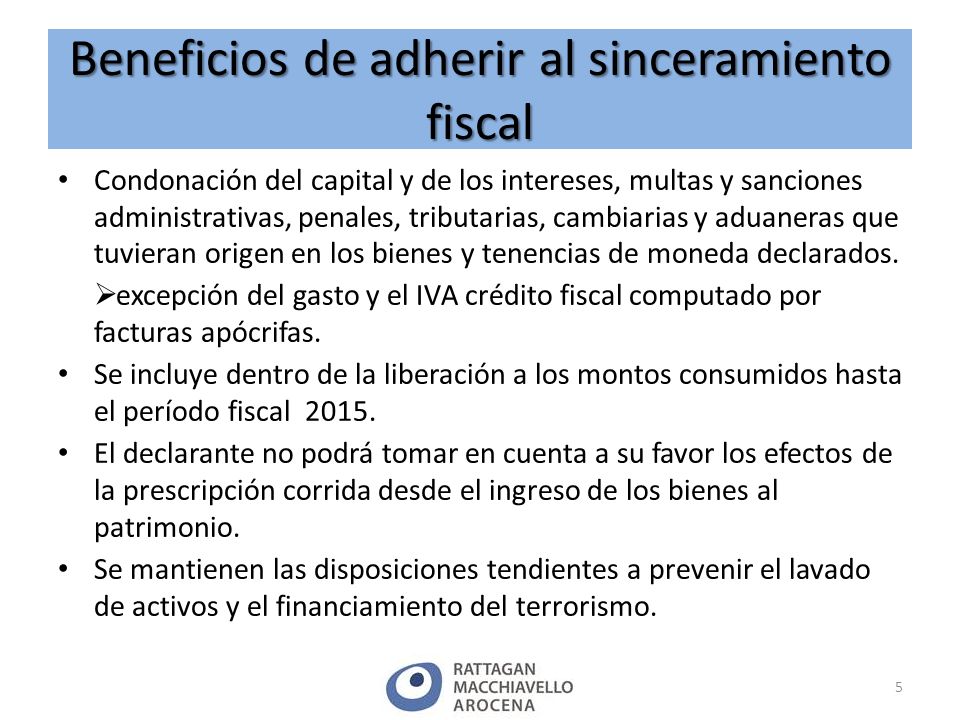 Beneficios de adherir al sinceramiento fiscal

• Condonación del capital y de los intereses, multas y sanciones administrativas, penales, tributarias, cambiarias y aduaneras que tuvieran origen en los bienes y tenencias de moneda declarados.

➢excepción del gasto y el IVA crédito fiscal computado por facturas apócrifas.

• Se incluye dentro de la liberación a los montos consumidos hasta el período fiscal 2015.

• El declarante no podrá tomar en cuenta a su favor los efectos de la prescripción corrida desde el ingreso de los bienes al patrimonio.

• Se mantienen las disposiciones tendientes a prevenir el lavado de activos y el financiamiento del terrorismo.

RATTAGAN
MACCHIAVELLO
AROCENA

5